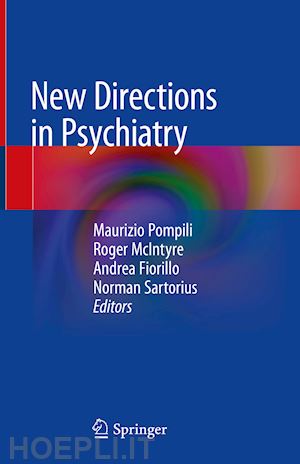 New Directions in Psychiatry

Maurizio Pompili
Roger McIntyre
Andrea Fiorillo
Norman Sartorius
Editors

Springer

HOEPLI.IT